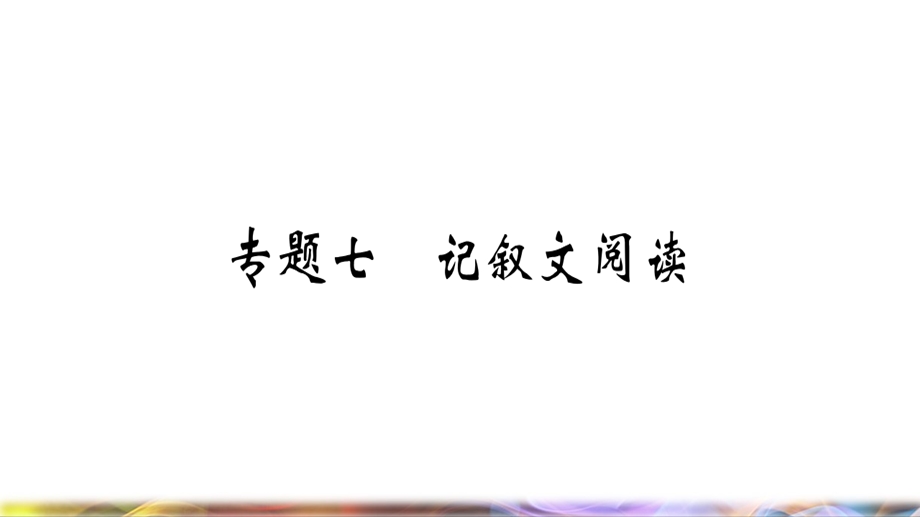 专题七　记叙文阅读